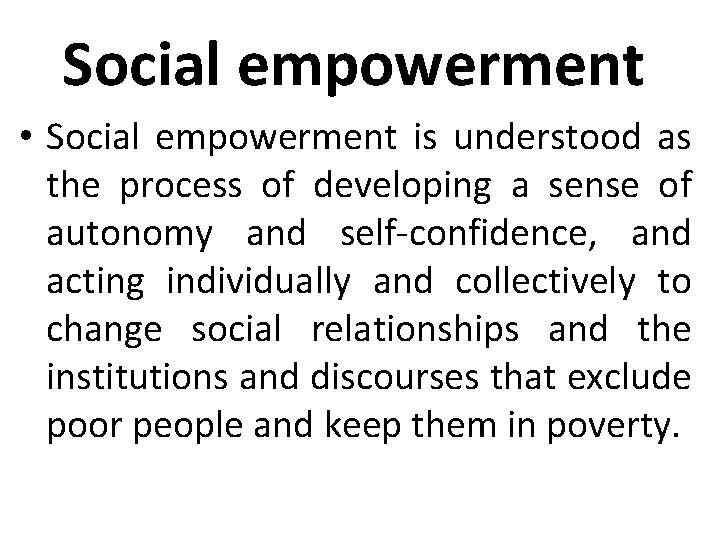 Social empowerment

• Social empowerment is understood as the process of developing a sense of autonomy and self-confidence, and acting individually and collectively to change social relationships and the institutions and discourses that exclude poor people and keep them in poverty.